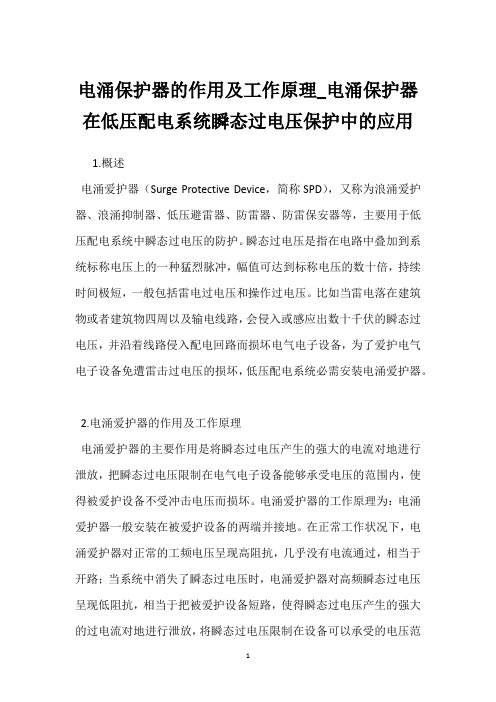 电涌保护器的作用及工作原理_电涌保护器在低压配电系统瞬态过电压保护中的应用

1.概述

电涌爱护器（Surge Protective Device，简称 SPD），又称为浪涌爱护器、浪涌抑制器、低压避雷器、防雷器、防雷保安器等，主要用于低压配电系统中瞬态过电压的防护。瞬态过电压是指在电路中叠加到系统标称电压上的一种猛烈脉冲，幅值可达到标称电压的数十倍，持续时间极短，一般包括雷电过电压和操作过电压。比如当雷电落在建筑物或者建筑物四周以及输电线路，会侵入或感应出数十千伏的瞬态过电压，并沿着线路侵入配电回路而损坏电气电子设备，为了爱护电气电子设备免遭雷击过电压的损坏，低压配电系统必需安装电涌爱护器。

2.电涌爱护器的作用及工作原理

电涌爱护器的主要作用是将瞬态过电压产生的强大的电流对地进行泄放，把瞬态过电压限制在电气电子设备能够承受电压的范围内，使得被爱护设备不受冲击电压而损坏。电涌爱护器的工作原理为：电涌爱护器一般安装在被爱护设备的两端并接地。在正常工作状况下，电涌爱护器对正常的工频电压呈现高阻抗，几乎没有电流通过，相当于开路；当系统中消失了瞬态过电压时，电涌爱护器对高频瞬态过电压呈现低阻抗，相当于把被爱护设备短路，使得瞬态过电压产生的强大的过电流对地进行泄放，将瞬态过电压限制在设备可以承受的电压范

1